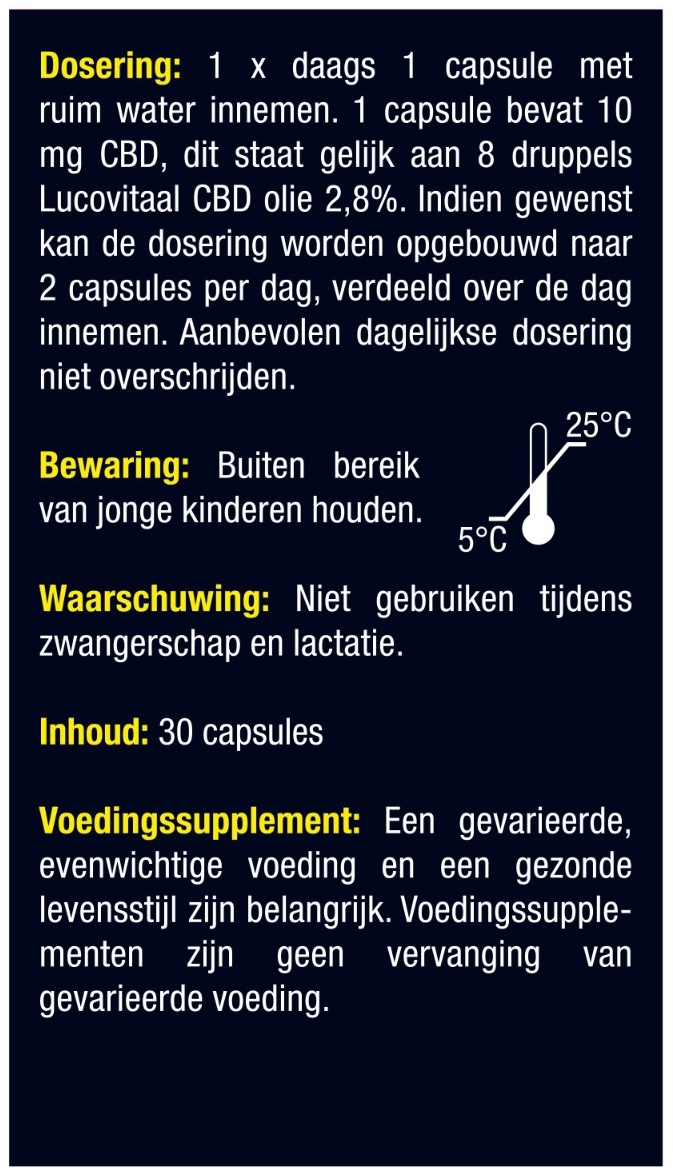 Dosering: 1 x daags 1 capsule met ruim water innemen. 1 capsule bevat 10 mg CBD, dit staat gelijk aan 8 druppels Lucovitaal CBD olie 2,8%. Indien gewenst kan de dosering worden opgebouwd naar 2 capsules per dag, verdeeld over de dag innemen. Aanbevolen dagelijkse dosering niet overschrijden.

Bewaring: Buiten bereik van jonge kinderen houden.

25°C
5°C

Waarschuwing: Niet gebruiken tijdens zwangerschap en lactatie.

Inhoud: 30 capsules

Voedingssupplement: Een gevarieerde, evenwichtige voeding en een gezonde levensstijl zijn belangrijk. Voedingssupplementen zijn geen vervanging van gevarieerde voeding.